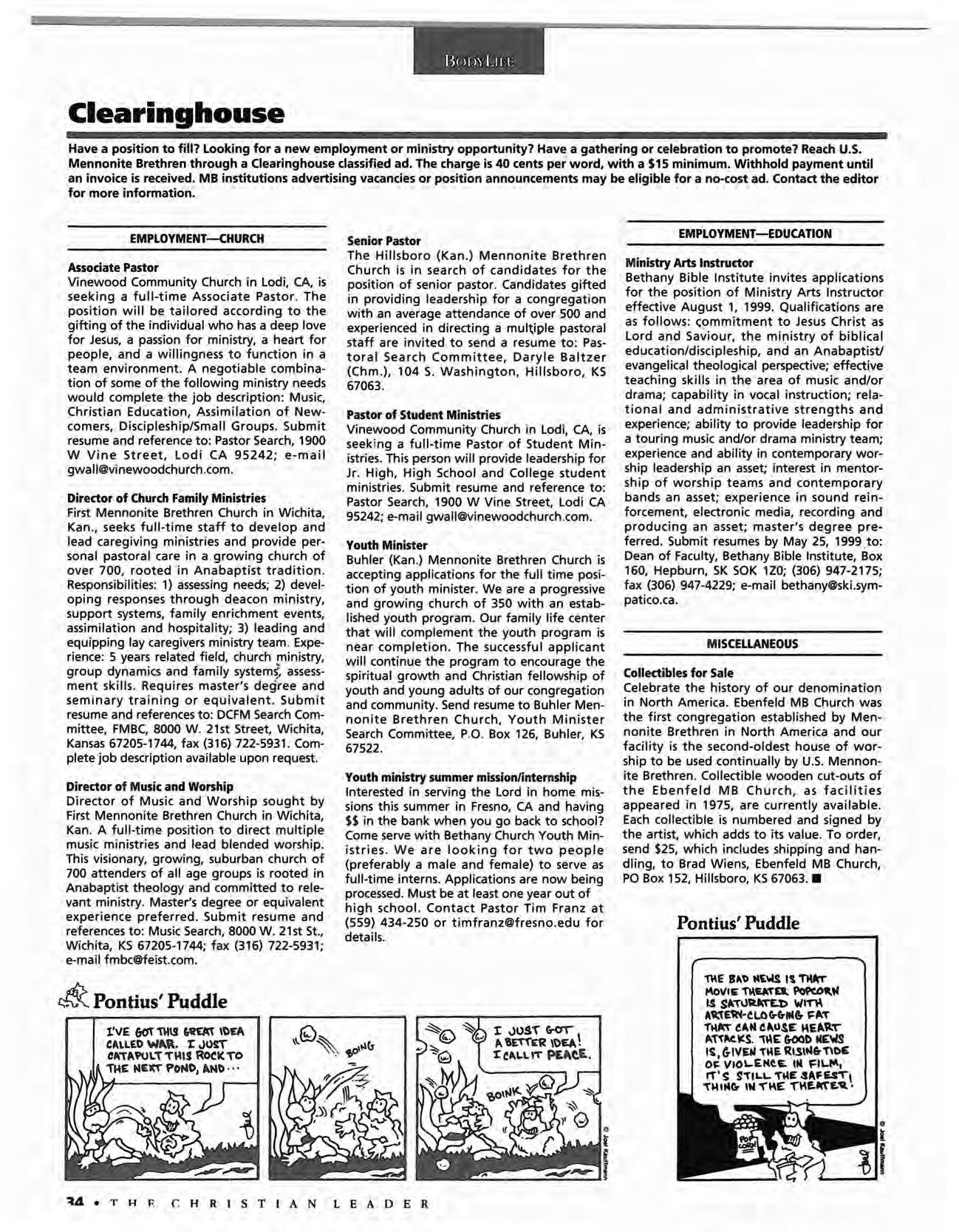 BODYLIFE

Clearinghouse

Have a position to fill? Looking for a new employment or ministry opportunity? Have a gathering or celebration to promote? Reach U.S. Mennonite Brethren through a Clearinghouse classified ad. The charge is 40 cents per word, with a $15 minimum. Withhold payment until an invoice is received. MB institutions advertising vacancies or position announcements may be eligible for a no-cost ad. Contact the editor for more information.

EMPLOYMENT—CHURCH

Associate Pastor
Vinewood Community Church in Lodi, CA, is seeking a full-time Associate Pastor. The position will be tailored according to the gifting of the individual who has a deep love for Jesus, a passion for ministry, a heart for people, and a willingness to function in a team environment. A negotiable combination of some of the following ministry needs would complete the job description: Music, Christian Education, Assimilation of Newcomers, Discipleship/Small Groups. Submit resume and reference to: Pastor Search, 1900 W Vine Street, Lodi CA 95242; e-mail gwall@vinewoodchurch.com.

Director of Church Family Ministries
First Mennonite Brethren Church in Wichita, Kan., seeks full-time staff to develop and lead caregiving ministries and provide personal pastoral care in a growing church of over 700, rooted in Anabaptist tradition. Responsibilities: 1) assessing needs; 2) developing responses through deacon ministry, support systems, family enrichment events, assimilation and hospitality; 3) leading and equipping lay caregivers ministry team. Experience: 5 years related field, church ministry, group dynamics and family systems, assessment skills. Requires master's degree and seminary training or equivalent. Submit resume and references to: DCFM Search Committee, FMBC, 8000 W. 21st Street, Wichita, Kansas 67205-1744, fax (316) 722-5931. Complete job description available upon request.

Director of Music and Worship
Director of Music and Worship sought by First Mennonite Brethren Church in Wichita, Kan. A full-time position to direct multiple music ministries and lead blended worship. This visionary, growing, suburban church of 700 attenders of all age groups is rooted in Anabaptist theology and committed to relevant ministry. Master's degree or equivalent experience preferred. Submit resume and references to: Music Search, 8000 W. 21st St., Wichita, KS 67205-1744; fax (316) 722-5931; e-mail fmbc@feist.com.

Senior Pastor
The Hillsboro (Kan.) Mennonite Brethren Church is in search of candidates for the position of senior pastor. Candidates gifted in providing leadership for a congregation with an average attendance of over 500 and experienced in directing a multiple pastoral staff are invited to send a resume to: Pastoral Search Committee, Daryle Baltzer (Chm.), 104 S. Washington, Hillsboro, KS 67063.

Pastor of Student Ministries
Vinewood Community Church in Lodi, CA, is seeking a full-time Pastor of Student Ministries. This person will provide leadership for Jr. High, High School and College student ministries. Submit resume and reference to: Pastor Search, 1900 W Vine Street, Lodi CA 95242; e-mail gwall@vinewoodchurch.com.

Youth Minister
Buhler (Kan.) Mennonite Brethren Church is accepting applications for the full time position of youth minister. We are a progressive and growing church of 350 with an established youth program. Our family life center that will complement the youth program is near completion. The successful applicant will continue the program to encourage the spiritual growth and Christian fellowship of youth and young adults of our congregation and community. Send resume to Buhler Mennonite Brethren Church, Youth Minister Search Committee, P.O. Box 126, Buhler, KS 67522.

Youth ministry summer mission/internship
Interested in serving the Lord in home missions this summer in Fresno, CA and having $$ in the bank when you go back to school? Come serve with Bethany Church Youth Ministries. We are looking for two people (preferably a male and female) to serve as full-time interns. Applications are now being processed. Must be at least one year out of high school. Contact Pastor Tim Franz at (559) 434-250 or timfranz@fresno.edu for details.

EMPLOYMENT—EDUCATION

Ministry Arts Instructor
Bethany Bible Institute invites applications for the position of Ministry Arts Instructor effective August 1, 1999. Qualifications are as follows: commitment to Jesus Christ as Lord and Saviour, the ministry of biblical education/discipleship, and an Anabaptist/evangelical theological perspective; effective teaching skills in the area of music and/or drama; capability in vocal instruction; relational and administrative strengths and experience; ability to provide leadership for a touring music and/or drama ministry team; experience and ability in contemporary worship leadership an asset; interest in mentorship of worship teams and contemporary bands an asset; experience in sound reinforcement, electronic media, recording and producing an asset; master's degree preferred. Submit resumes by May 25, 1999 to: Dean of Faculty, Bethany Bible Institute, Box 160, Hepburn, SK SOK 1Z0; (306) 947-2175; fax (306) 947-4229; e-mail bethany@ski.sympatico.ca.

MISCELLANEOUS

Collectibles for Sale
Celebrate the history of our denomination in North America. Ebenfeld MB Church was the first congregation established by Mennonite Brethren in North America and our facility is the second-oldest house of worship to be used continually by U.S. Mennonite Brethren. Collectible wooden cut-outs of the Ebenfeld MB Church, as facilities appeared in 1975, are currently available. Each collectible is numbered and signed by the artist, which adds to its value. To order, send $25, which includes shipping and handling, to Brad Wiens, Ebenfeld MB Church, PO Box 152, Hillsboro, KS 67063. ■

Pontius' Puddle

I'VE GOT THIS GREAT IDEA CALLED WAR. I JUST CATAPULT THIS ROCK TO THE NEXT POND, AND ···

BOING

I JUST GOT A BETTER IDEA! I CALL IT PEACE.

BOINK

© Joel Kauffmann

Pontius' Puddle

THE BAD NEWS IS THAT MOVIE THEATER POPCORN IS SATURATED WITH ARTERY-CLOGGING FAT THAT CAN CAUSE HEART ATTACKS. THE GOOD NEWS IS, GIVEN THE RISING TIDE OF VIOLENCE IN FILM, IT'S STILL THE SAFEST THING IN THE THEATER!

POP CORN

© Joel Kauffmann

34 • THE CHRISTIAN LEADER